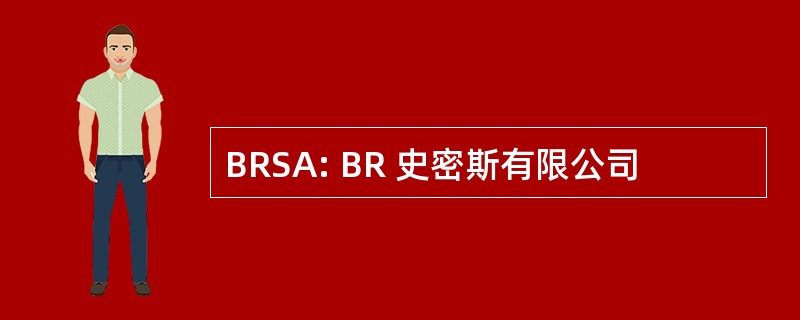 BRSA: BR 史密斯有限公司